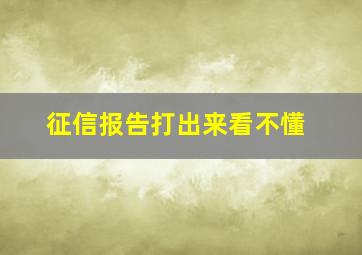 征信报告打出来看不懂